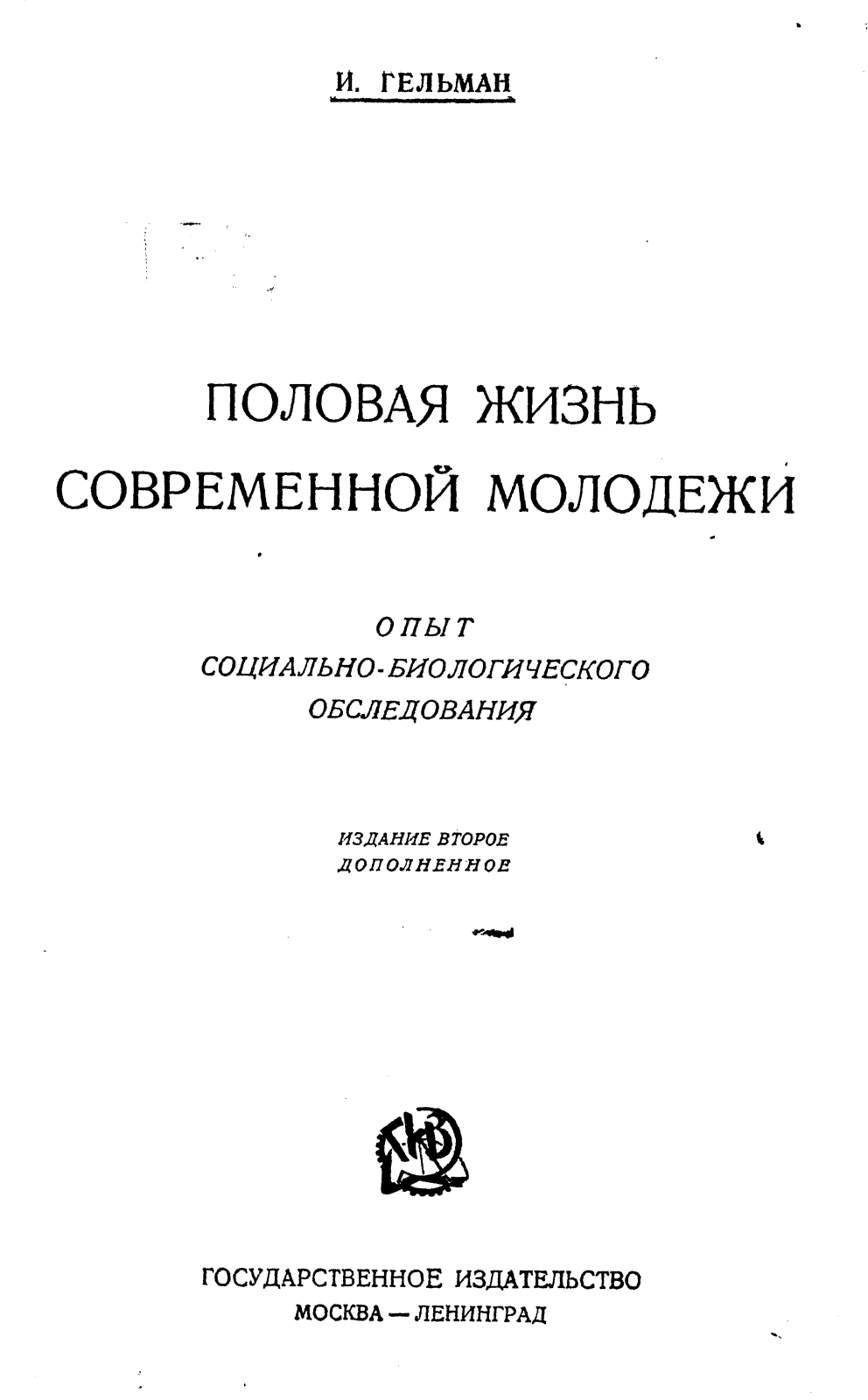 И. ГЕЛЬМАН

ПОЛОВАЯ ЖИЗНЬ СОВРЕМЕННОЙ МОЛОДЕЖИ

ОПЫТ СОЦИАЛЬНО-БИОЛОГИЧЕСКОГО ОБСЛЕДОВАНИЯ

ИЗДАНИЕ ВТОРОЕ ДОПОЛНЕННОЕ

ГИЗ

ГОСУДАРСТВЕННОЕ ИЗДАТЕЛЬСТВО
МОСКВА — ЛЕНИНГРАД